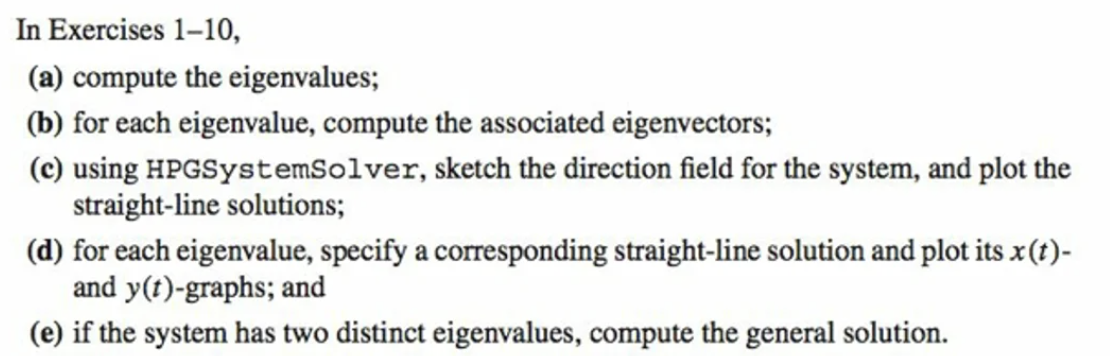 In Exercises 1–10,

(a) compute the eigenvalues;

(b) for each eigenvalue, compute the associated eigenvectors;

(c) using HPGSystemSolver, sketch the direction field for the system, and plot the straight-line solutions;

(d) for each eigenvalue, specify a corresponding straight-line solution and plot its $x(t)$- and $y(t)$-graphs; and

(e) if the system has two distinct eigenvalues, compute the general solution.